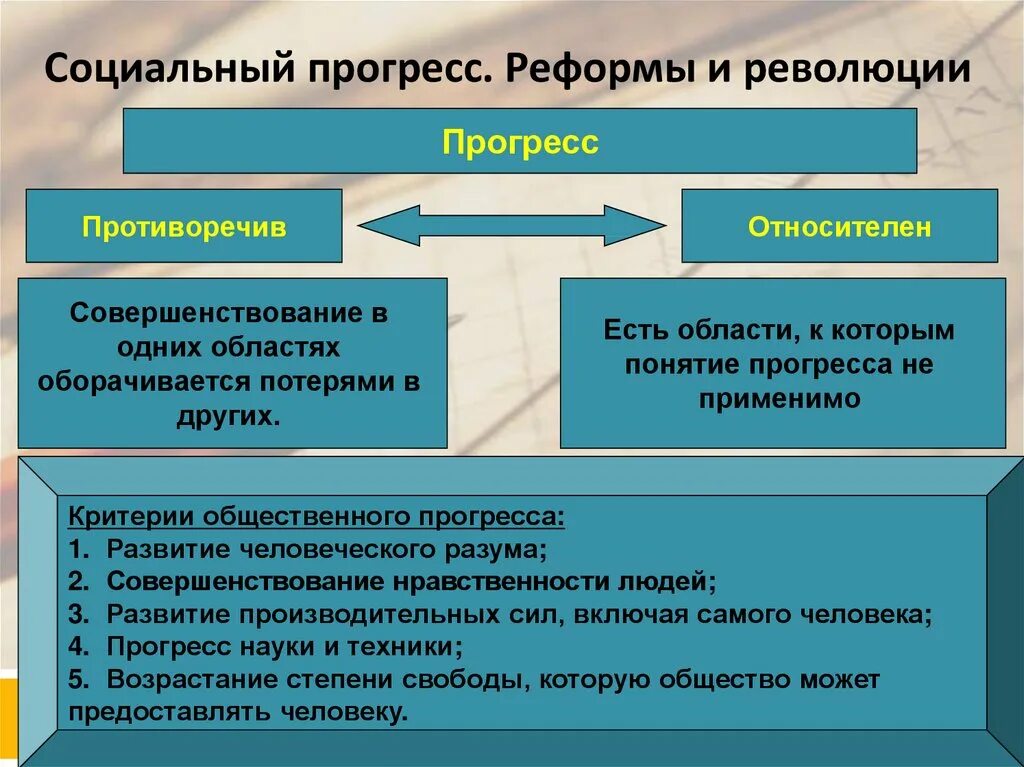 Социальный прогресс. Реформы и революции

Прогресс

Противоречив

Относителен

Совершенствование в одних областях оборачивается потерями в других.

Есть области, к которым понятие прогресса не применимо

Критерии общественного прогресса:
1. Развитие человеческого разума;
2. Совершенствование нравственности людей;
3. Развитие производительных сил, включая самого человека;
4. Прогресс науки и техники;
5. Возрастание степени свободы, которую общество может предоставлять человеку.